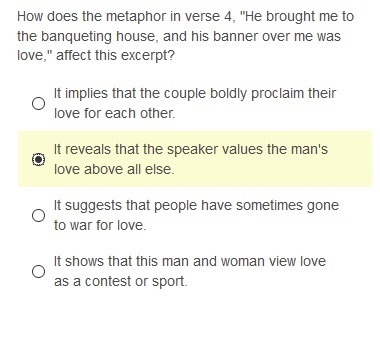 How does the metaphor in verse 4, "He brought me to the banqueting house, and his banner over me was love," affect this excerpt?

It implies that the couple boldly proclaim their love for each other.

It reveals that the speaker values the man's love above all else.

It suggests that people have sometimes gone to war for love.

It shows that this man and woman view love as a contest or sport.